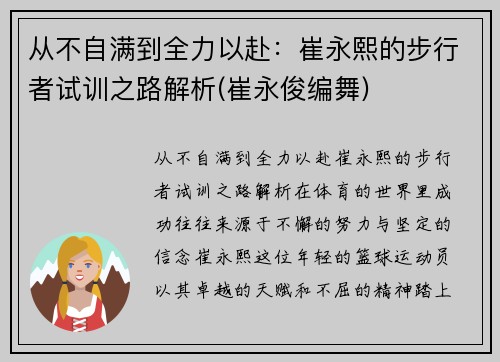 从不自满到全力以赴：崔永熙的步行者试训之路解析(崔永俊编舞)

从不自满到全力以赴崔永熙的步行者试训之路解析在体育的世界里成功往往来源于不懈的努力与坚定的信念崔永熙这位年轻的篮球运动员以其卓越的天赋和不屈的精神踏上